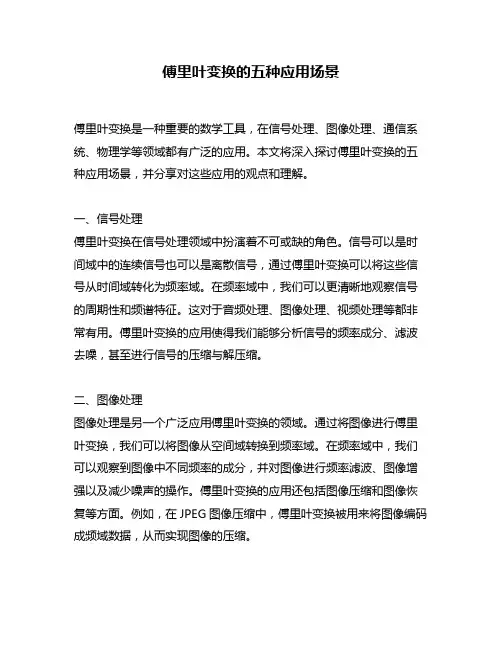 傅里叶变换的五种应用场景

傅里叶变换是一种重要的数学工具，在信号处理、图像处理、通信系统、物理学等领域都有广泛的应用。本文将深入探讨傅里叶变换的五种应用场景，并分享对这些应用的观点和理解。

一、信号处理
傅里叶变换在信号处理领域中扮演着不可或缺的角色。信号可以是时间域中的连续信号也可以是离散信号，通过傅里叶变换可以将这些信号从时间域转化为频率域。在频率域中，我们可以更清晰地观察信号的周期性和频谱特征。这对于音频处理、图像处理、视频处理等都非常有用。傅里叶变换的应用使得我们能够分析信号的频率成分、滤波去噪，甚至进行信号的压缩与解压缩。

二、图像处理
图像处理是另一个广泛应用傅里叶变换的领域。通过将图像进行傅里叶变换，我们可以将图像从空间域转换到频率域。在频率域中，我们可以观察到图像中不同频率的成分，并对图像进行频率滤波、图像增强以及减少噪声的操作。傅里叶变换的应用还包括图像压缩和图像恢复等方面。例如，在 JPEG 图像压缩中，傅里叶变换被用来将图像编码成频域数据，从而实现图像的压缩。